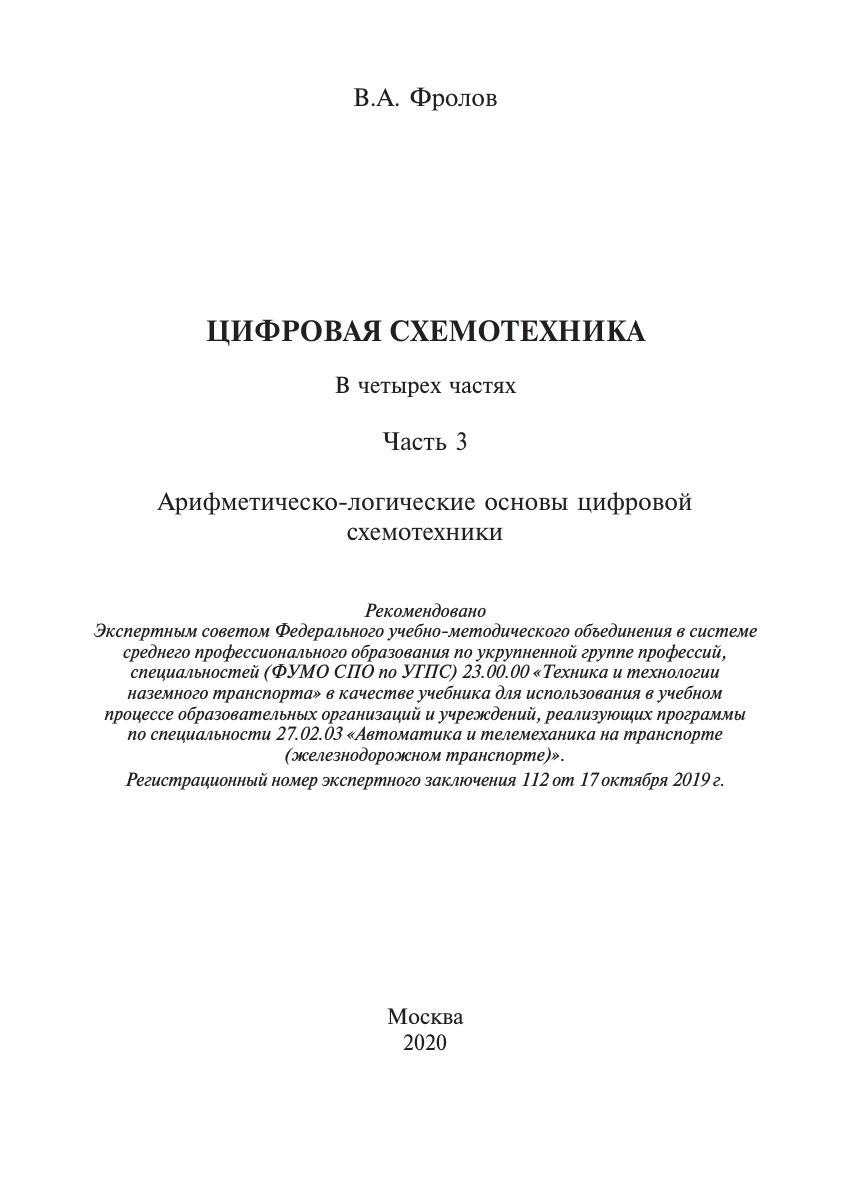 В.А. Фролов

ЦИФРОВАЯ СХЕМОТЕХНИКА

В четырех частях

Часть 3

Арифметическо-логические основы цифровой схемотехники

Рекомендовано
Экспертным советом Федерального учебно-методического объединения в системе среднего профессионального образования по укрупненной группе профессий, специальностей (ФУМО СПО по УГПС) 23.00.00 «Техника и технологии наземного транспорта» в качестве учебника для использования в учебном процессе образовательных организаций и учреждений, реализующих программы по специальности 27.02.03 «Автоматика и телемеханика на транспорте (железнодорожном транспорте)».
Регистрационный номер экспертного заключения 112 от 17 октября 2019 г.

Москва
2020